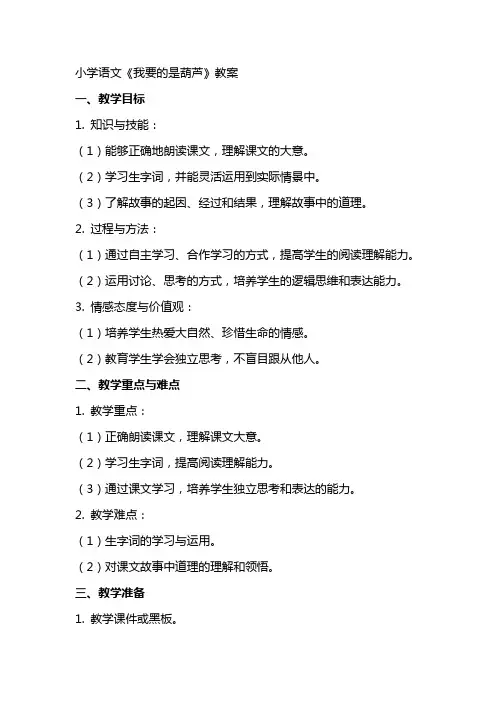 小学语文《我要的是葫芦》教案

一、教学目标

1. 知识与技能：

（1）能够正确地朗读课文，理解课文的大意。

（2）学习生字词，并能灵活运用到实际情景中。

（3）了解故事的起因、经过和结果，理解故事中的道理。

2. 过程与方法：

（1）通过自主学习、合作学习的方式，提高学生的阅读理解能力。

（2）运用讨论、思考的方式，培养学生的逻辑思维和表达能力。

3. 情感态度与价值观：

（1）培养学生热爱大自然、珍惜生命的情感。

（2）教育学生学会独立思考，不盲目跟从他人。

二、教学重点与难点

1. 教学重点：

（1）正确朗读课文，理解课文大意。

（2）学习生字词，提高阅读理解能力。

（3）通过课文学习，培养学生独立思考和表达的能力。

2. 教学难点：

（1）生字词的学习与运用。

（2）对课文故事中道理的理解和领悟。

三、教学准备

1. 教学课件或黑板。